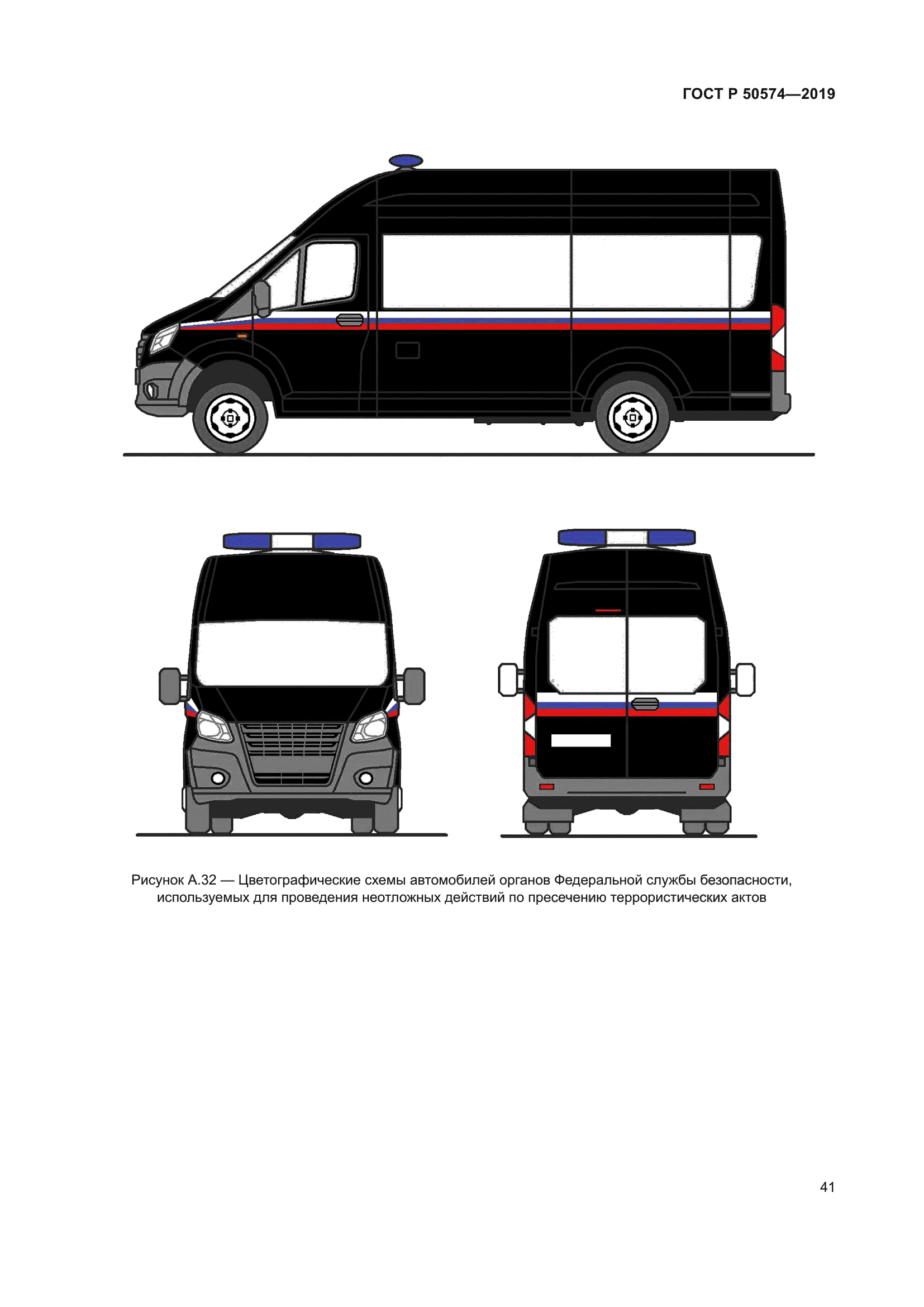 ГОСТ Р 50574—2019

Рисунок А.32 — Цветографические схемы автомобилей органов Федеральной службы безопасности, используемых для проведения неотложных действий по пресечению террористических актов

41